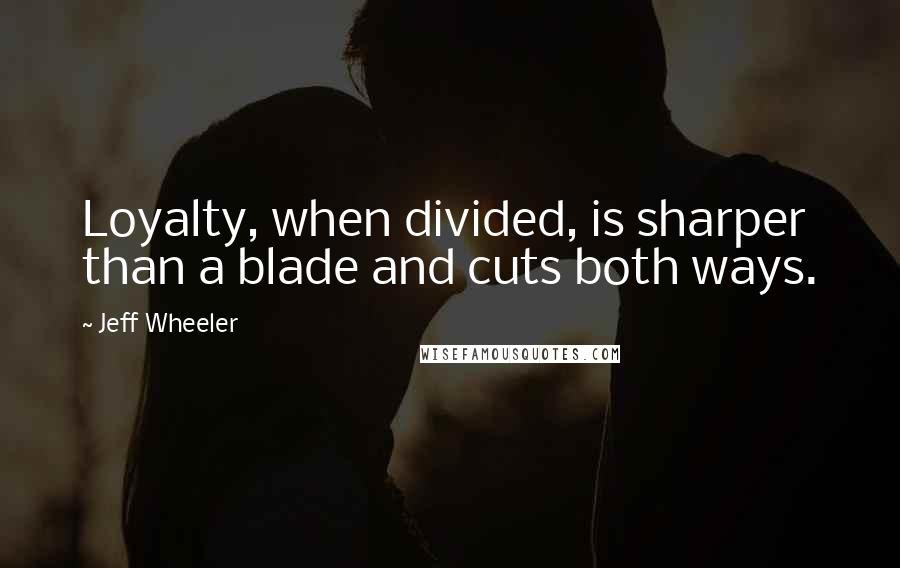 Loyalty, when divided, is sharper than a blade and cuts both ways.

~ Jeff Wheeler

WISEFAMOUSQUOTES.COM